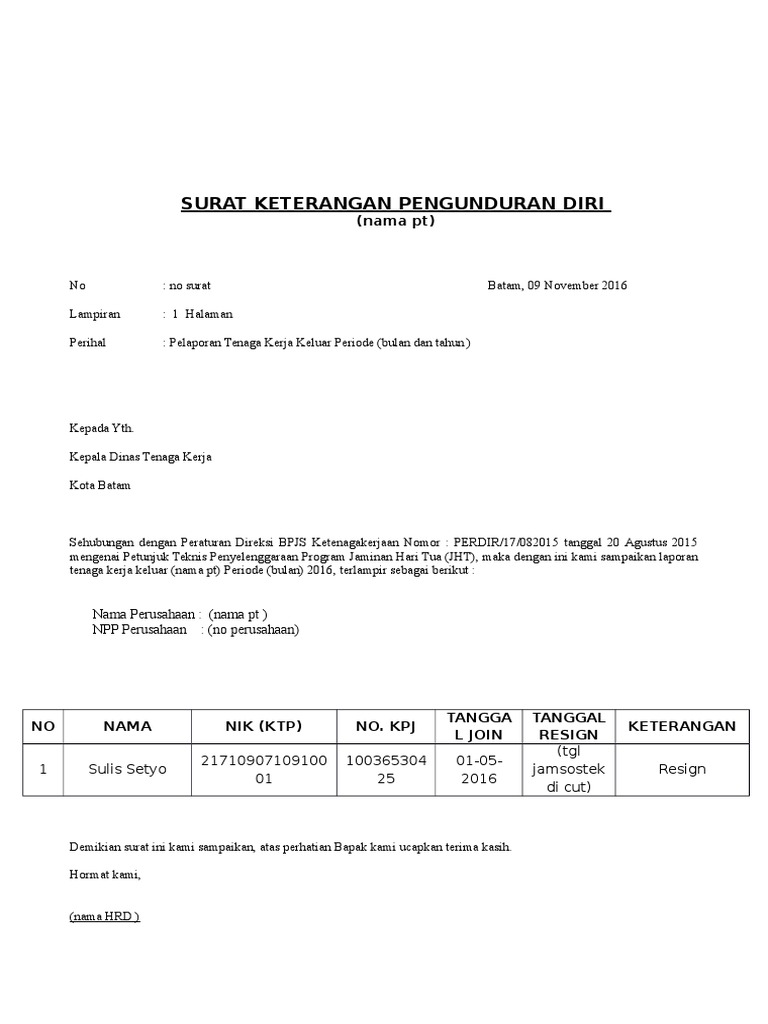 SURAT KETERANGAN PENGUNDURAN DIRI
(nama pt)

No : no surat Batam, 09 November 2016

Lampiran : 1 Halaman

Perihal : Pelaporan Tenaga Kerja Keluar Periode (bulan dan tahun)

Kepada Yth.

Kepala Dinas Tenaga Kerja

Kota Batam

Sehubungan dengan Peraturan Direksi BPJS Ketenagakerjaan Nomor : PERDIR/17/082015 tanggal 20 Agustus 2015 mengenai Petunjuk Teknis Penyelenggaraan Program Jaminan Hari Tua (JHT), maka dengan ini kami sampaikan laporan tenaga kerja keluar (nama pt) Periode (bulan) 2016, terlampir sebagai berikut :

Nama Perusahaan : (nama pt )
NPP Perusahaan : (no perusahaan)

| NO | NAMA | NIK (KTP) | NO. KPJ | TANGGAL JOIN | TANGGAL RESIGN | KETERANGAN |
|---|---|---|---|---|---|---|
| 1 | Sulis Setyo | 2171090710910001 | 10036530425 | 01-05-2016 | (tgl jamsostek di cut) | Resign |

Demikian surat ini kami sampaikan, atas perhatian Bapak kami ucapkan terima kasih.

Hormat kami,

(nama HRD )